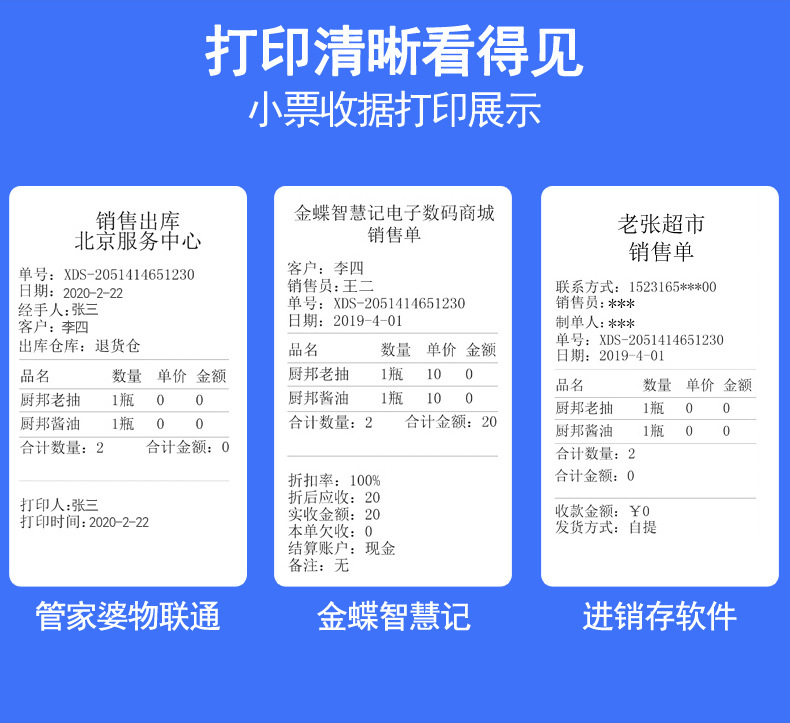 打印清晰看得见
小票收据打印展示

销售出库
北京服务中心

单号：XDS-2051414651230
日期：2020-2-22
经手人:张三
客户：李四
出库仓库：退货仓

| 品名 | 数量 | 单价 | 金额 |
|---|---|---|---|
| 厨邦老抽 | 1瓶 | 0 | 0 |
| 厨邦酱油 | 1瓶 | 0 | 0 |

合计数量：2　合计金额：0

打印人:张三
打印时间:2020-2-22

管家婆物联通

金蝶智慧记电子数码商城
销售单

客户：李四
销售员:王二
单号：XDS-2051414651230
日期：2019-4-01

| 品名 | 数量 | 单价 | 金额 |
|---|---|---|---|
| 厨邦老抽 | 1瓶 | 10 | 0 |
| 厨邦酱油 | 1瓶 | 10 | 0 |

合计数量：2　合计金额：20

折扣率：100%
折后应收：20
实收金额：20
本单欠收：0
结算账户：现金
备注：无

金蝶智慧记

老张超市
销售单

联系方式：1523165***00
销售员:***
制单人:***
单号：XDS-2051414651230
日期：2019-4-01

| 品名 | 数量 | 单价 | 金额 |
|---|---|---|---|
| 厨邦老抽 | 1瓶 | 0 | 0 |
| 厨邦酱油 | 1瓶 | 0 | 0 |

合计数量：2
合计金额：0

收款金额：￥0
发货方式：自提

进销存软件